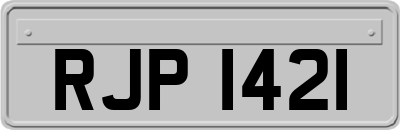 RJP 1421